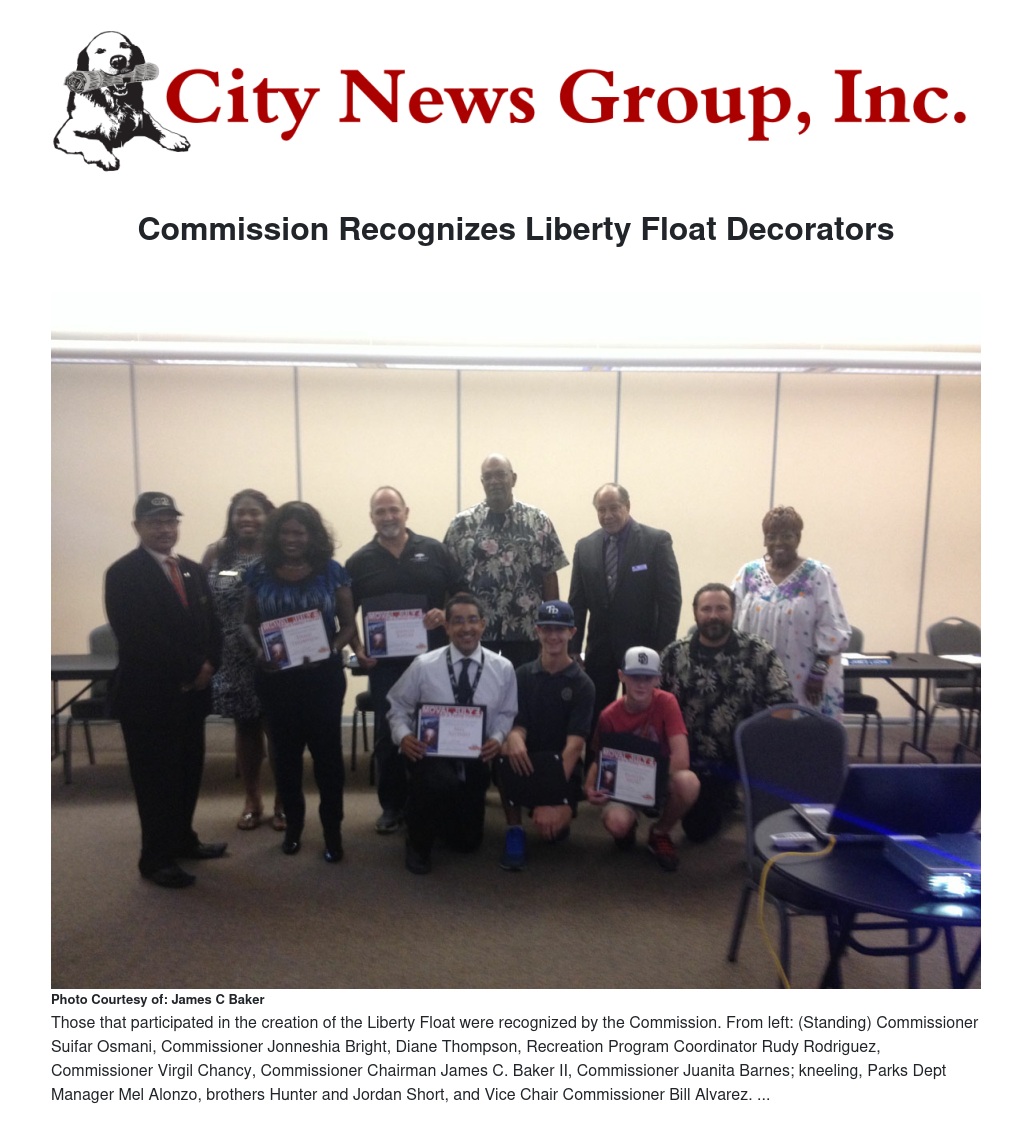 City News Group, Inc.

Commission Recognizes Liberty Float Decorators

Photo Courtesy of: James C Baker

Those that participated in the creation of the Liberty Float were recognized by the Commission. From left: (Standing) Commissioner Suifar Osmani, Commissioner Jonneshia Bright, Diane Thompson, Recreation Program Coordinator Rudy Rodriguez, Commissioner Virgil Chancy, Commissioner Chairman James C. Baker II, Commissioner Juanita Barnes; kneeling, Parks Dept Manager Mel Alonzo, brothers Hunter and Jordan Short, and Vice Chair Commissioner Bill Alvarez. ...